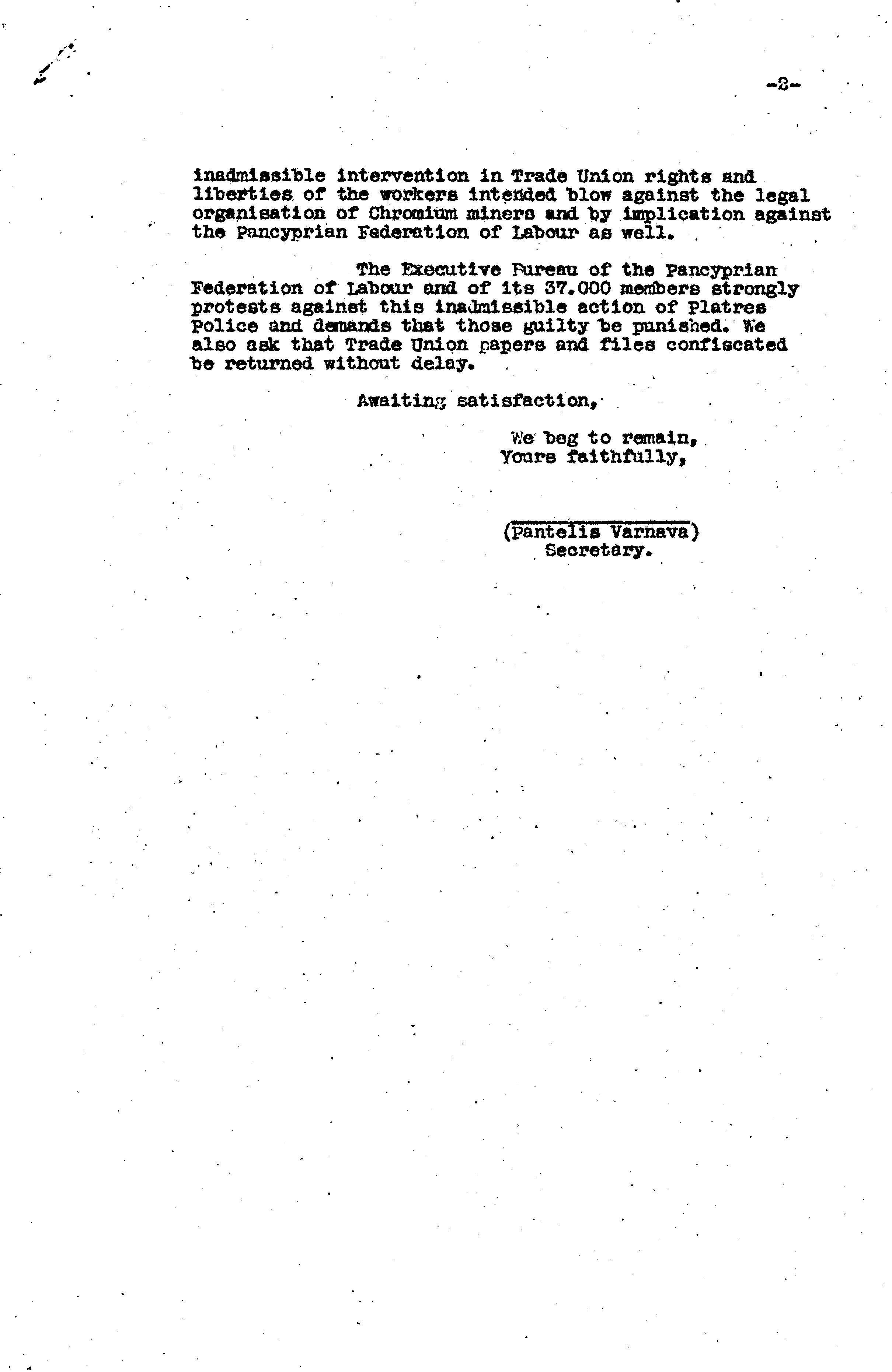 -2-

inadmissible intervention in Trade Union rights and liberties of the workers intended blow against the legal organisation of Chromium miners and by implication against the Pancyprian Federation of Labour as well.

The Executive Bureau of the Pancyprian Federation of Labour and of its 37.000 members strongly protests against this inadmissible action of Platres Police and demands that those guilty be punished. We also ask that Trade Union papers and files confiscated be returned without delay.

Awaiting satisfaction,

We beg to remain,
Yours faithfully,

(Pantelis Varnava)
Secretary.